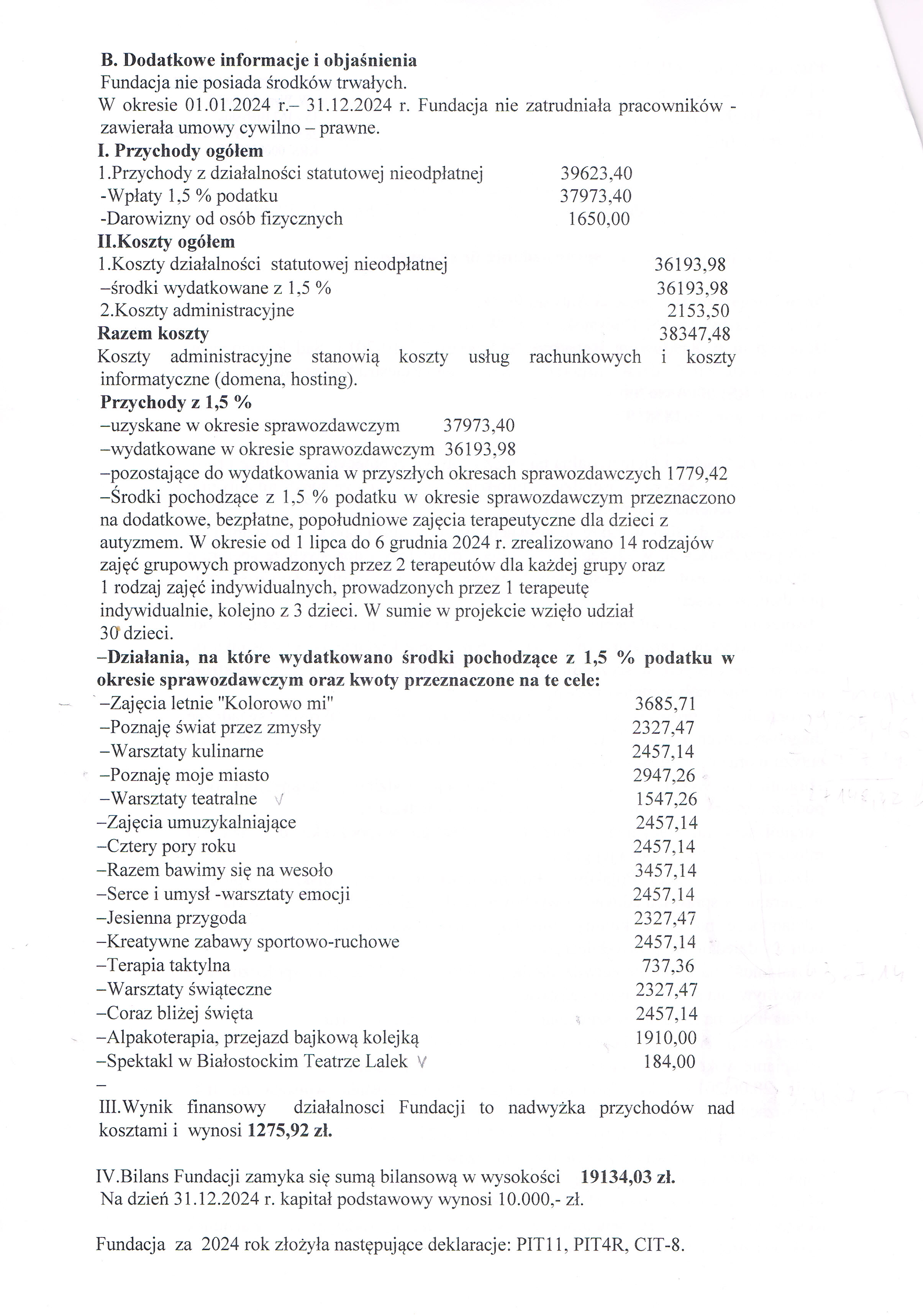 B. Dodatkowe informacje i objaśnienia
Fundacja nie posiada środków trwałych.
W okresie 01.01.2024 r.– 31.12.2024 r. Fundacja nie zatrudniała pracowników - zawierała umowy cywilno – prawne.
I. Przychody ogółem
1.Przychody z działalności statutowej nieodpłatnej 39623,40
-Wpłaty 1,5 % podatku 37973,40
-Darowizny od osób fizycznych 1650,00
II.Koszty ogółem
1.Koszty działalności statutowej nieodpłatnej 36193,98
–środki wydatkowane z 1,5 % 36193,98
2.Koszty administracyjne 2153,50
Razem koszty 38347,48
Koszty administracyjne stanowią koszty usług rachunkowych i koszty informatyczne (domena, hosting).
Przychody z 1,5 %
–uzyskane w okresie sprawozdawczym 37973,40
–wydatkowane w okresie sprawozdawczym 36193,98
–pozostające do wydatkowania w przyszłych okresach sprawozdawczych 1779,42
–Środki pochodzące z 1,5 % podatku w okresie sprawozdawczym przeznaczono na dodatkowe, bezpłatne, popołudniowe zajęcia terapeutyczne dla dzieci z autyzmem. W okresie od 1 lipca do 6 grudnia 2024 r. zrealizowano 14 rodzajów zajęć grupowych prowadzonych przez 2 terapeutów dla każdej grupy oraz 1 rodzaj zajęć indywidualnych, prowadzonych przez 1 terapeutę indywidualnie, kolejno z 3 dzieci. W sumie w projekcie wzięło udział 30 dzieci.
–Działania, na które wydatkowano środki pochodzące z 1,5 % podatku w okresie sprawozdawczym oraz kwoty przeznaczone na te cele:
–Zajęcia letnie "Kolorowo mi" 3685,71
–Poznaję świat przez zmysły 2327,47
–Warsztaty kulinarne 2457,14
–Poznaję moje miasto 2947,26
–Warsztaty teatralne 1547,26
–Zajęcia umuzykalniające 2457,14
–Cztery pory roku 2457,14
–Razem bawimy się na wesoło 3457,14
–Serce i umysł -warsztaty emocji 2457,14
–Jesienna przygoda 2327,47
–Kreatywne zabawy sportowo-ruchowe 2457,14
–Terapia taktylna 737,36
–Warsztaty świąteczne 2327,47
–Coraz bliżej święta 2457,14
–Alpakoterapia, przejazd bajkową kolejką 1910,00
–Spektakl w Białostockim Teatrze Lalek 184,00
–
III.Wynik finansowy działalnosci Fundacji to nadwyżka przychodów nad kosztami i wynosi 1275,92 zł.

IV.Bilans Fundacji zamyka się sumą bilansową w wysokości 19134,03 zł.
Na dzień 31.12.2024 r. kapitał podstawowy wynosi 10.000,- zł.

Fundacja za 2024 rok złożyła następujące deklaracje: PIT11, PIT4R, CIT-8.